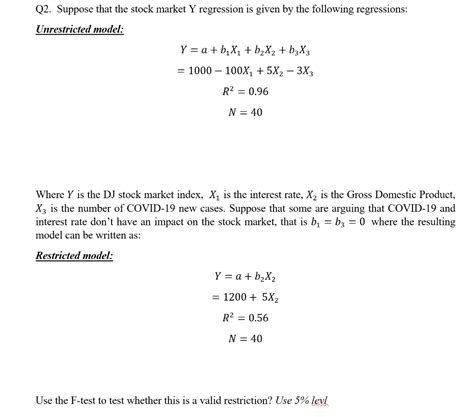 Q2. Suppose that the stock market Y regression is given by the following regressions:

Unrestricted model:

$Y = a + b_1X_1 + b_2X_2 + b_3X_3$

$= 1000 - 100X_1 + 5X_2 - 3X_3$

$R^2 = 0.96$

$N = 40$

Where $Y$ is the DJ stock market index, $X_1$ is the interest rate, $X_2$ is the Gross Domestic Product, $X_3$ is the number of COVID-19 new cases. Suppose that some are arguing that COVID-19 and interest rate don't have an impact on the stock market, that is $b_1 = b_3 = 0$ where the resulting model can be written as:

Restricted model:

$Y = a + b_2X_2$

$= 1200 + 5X_2$

$R^2 = 0.56$

$N = 40$

Use the F-test to test whether this is a valid restriction? Use 5% levl